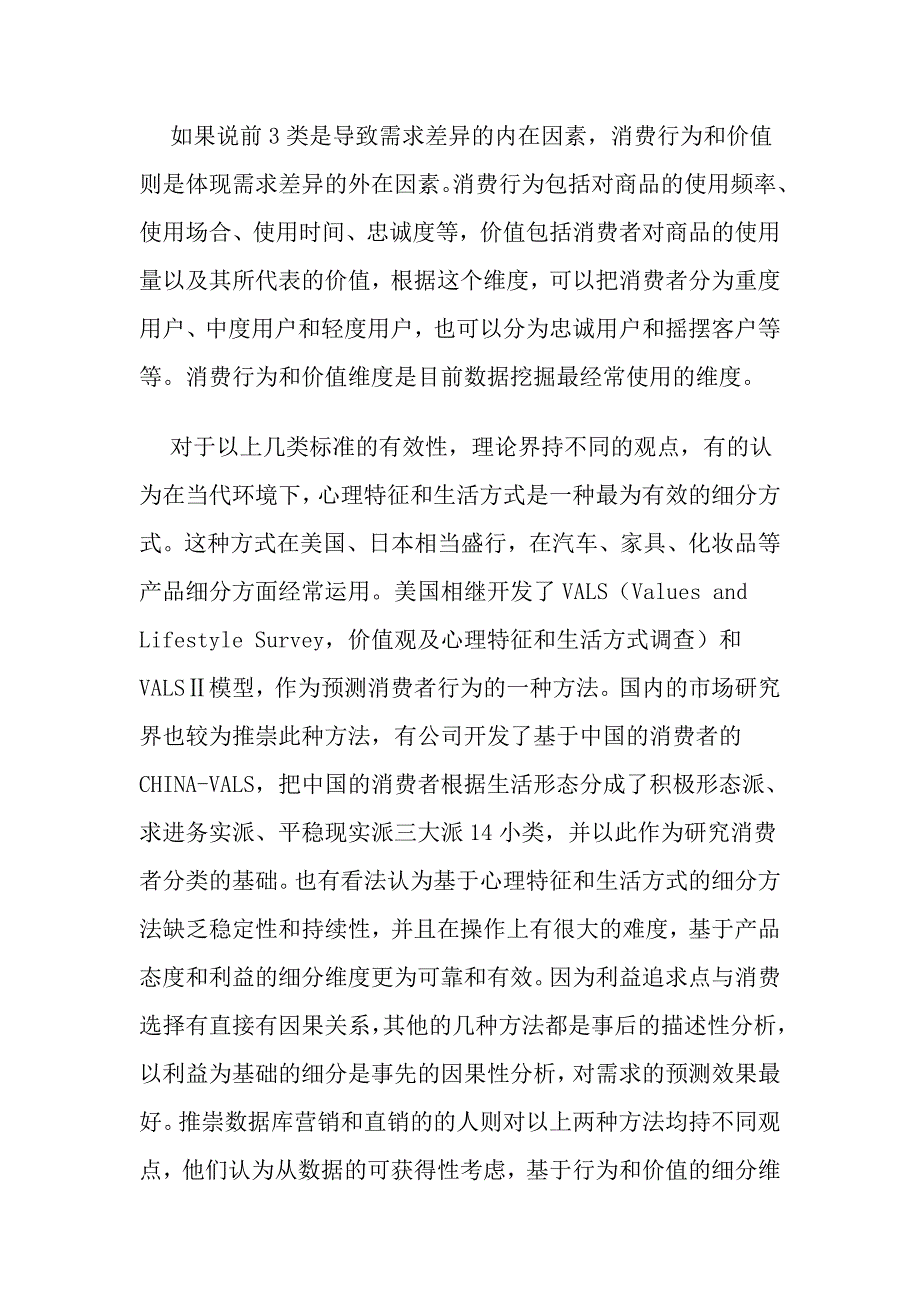 如果说前3类是导致需求差异的内在因素，消费行为和价值则是体现需求差异的外在因素。消费行为包括对商品的使用频率、使用场合、使用时间、忠诚度等，价值包括消费者对商品的使用量以及其所代表的价值，根据这个维度，可以把消费者分为重度用户、中度用户和轻度用户，也可以分为忠诚用户和摇摆客户等等。消费行为和价值维度是目前数据挖掘最经常使用的维度。

对于以上几类标准的有效性，理论界持不同的观点，有的认为在当代环境下，心理特征和生活方式是一种最为有效的细分方式。这种方式在美国、日本相当盛行，在汽车、家具、化妆品等产品细分方面经常运用。美国相继开发了VALS（Values and Lifestyle Survey，价值观及心理特征和生活方式调查）和VALSⅡ模型，作为预测消费者行为的一种方法。国内的市场研究界也较为推崇此种方法，有公司开发了基于中国的消费者的CHINA-VALS，把中国的消费者根据生活形态分成了积极形态派、求进务实派、平稳现实派三大派14小类，并以此作为研究消费者分类的基础。也有看法认为基于心理特征和生活方式的细分方法缺乏稳定性和持续性，并且在操作上有很大的难度，基于产品态度和利益的细分维度更为可靠和有效。因为利益追求点与消费选择有直接有因果关系，其他的几种方法都是事后的描述性分析，以利益为基础的细分是事先的因果性分析，对需求的预测效果最好。推崇数据库营销和直销的的人则对以上两种方法均持不同观点，他们认为从数据的可获得性考虑，基于行为和价值的细分维